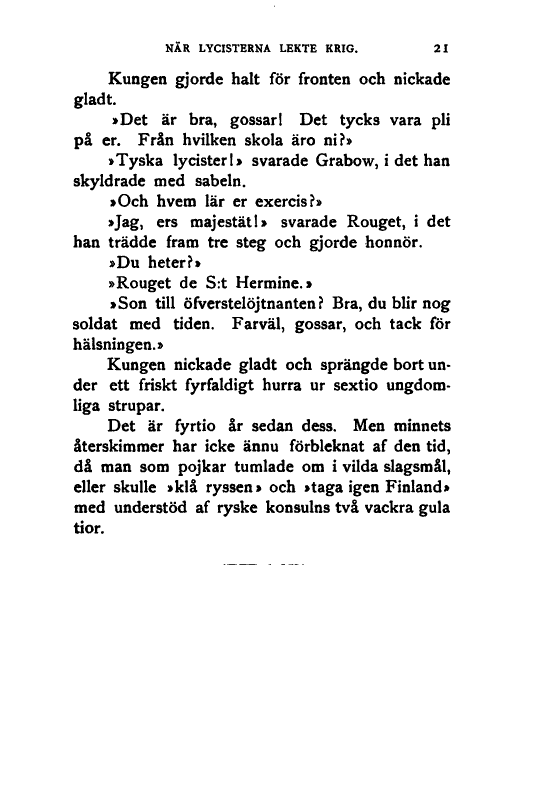 NÄR LYCISTERNA LEKTE KRIG. 21

Kungen gjorde halt för fronten och nickade gladt.

»Det är bra, gossar! Det tycks vara pli på er. Från hvilken skola äro ni?»

»Tyska lycister!» svarade Grabow, i det han skyldrade med sabeln.

»Och hvem lär er exercis?»

»Jag, ers majestät!» svarade Rouget, i det han trädde fram tre steg och gjorde honnör.

»Du heter?»

»Rouget de S:t Hermine.»

»Son till öfverstelöjtnanten? Bra, du blir nog soldat med tiden. Farväl, gossar, och tack för hälsningen.»

Kungen nickade gladt och sprängde bort under ett friskt fyrfaldigt hurra ur sextio ungdomliga strupar.

Det är fyrtio år sedan dess. Men minnets återskimmer har icke ännu förbleknat af den tid, då man som pojkar tumlade om i vilda slagsmål, eller skulle »klå ryssen» och »taga igen Finland» med understöd af ryske konsulns två vackra gula tior.